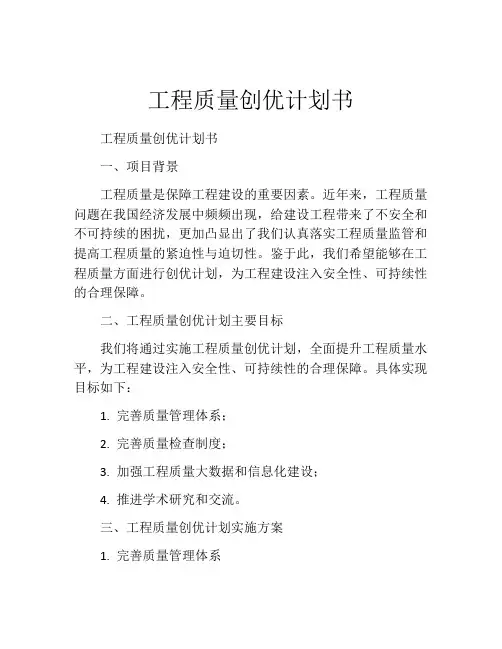 工程质量创优计划书

工程质量创优计划书

一、项目背景

工程质量是保障工程建设的重要因素。近年来，工程质量问题在我国经济发展中频频出现，给建设工程带来了不安全和不可持续的困扰，更加凸显出了我们认真落实工程质量监管和提高工程质量的紧迫性与迫切性。鉴于此，我们希望能够在工程质量方面进行创优计划，为工程建设注入安全性、可持续性的合理保障。

二、工程质量创优计划主要目标

我们将通过实施工程质量创优计划，全面提升工程质量水平，为工程建设注入安全性、可持续性的合理保障。具体实现目标如下：

1. 完善质量管理体系；

2. 完善质量检查制度；

3. 加强工程质量大数据和信息化建设；

4. 推进学术研究和交流。

三、工程质量创优计划实施方案

1. 完善质量管理体系